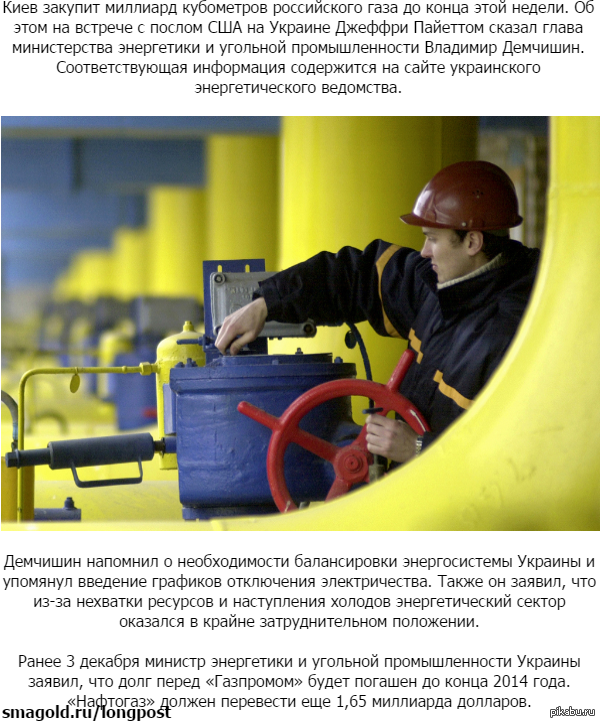 Киев закупит миллиард кубометров российского газа до конца этой недели. Об этом на встрече с послом США на Украине Джеффри Пайеттом сказал глава министерства энергетики и угольной промышленности Владимир Демчишин. Соответствующая информация содержится на сайте украинского энергетического ведомства.

Демчишин напомнил о необходимости балансировки энергосистемы Украины и упомянул введение графиков отключения электричества. Также он заявил, что из-за нехватки ресурсов и наступления холодов энергетический сектор оказался в крайне затруднительном положении.

Ранее 3 декабря министр энергетики и угольной промышленности Украины заявил, что долг перед «Газпромом» будет погашен до конца 2014 года. «Нафтогаз» должен перевести еще 1,65 миллиарда долларов.

smagold.ru/longpost

pikabu.ru